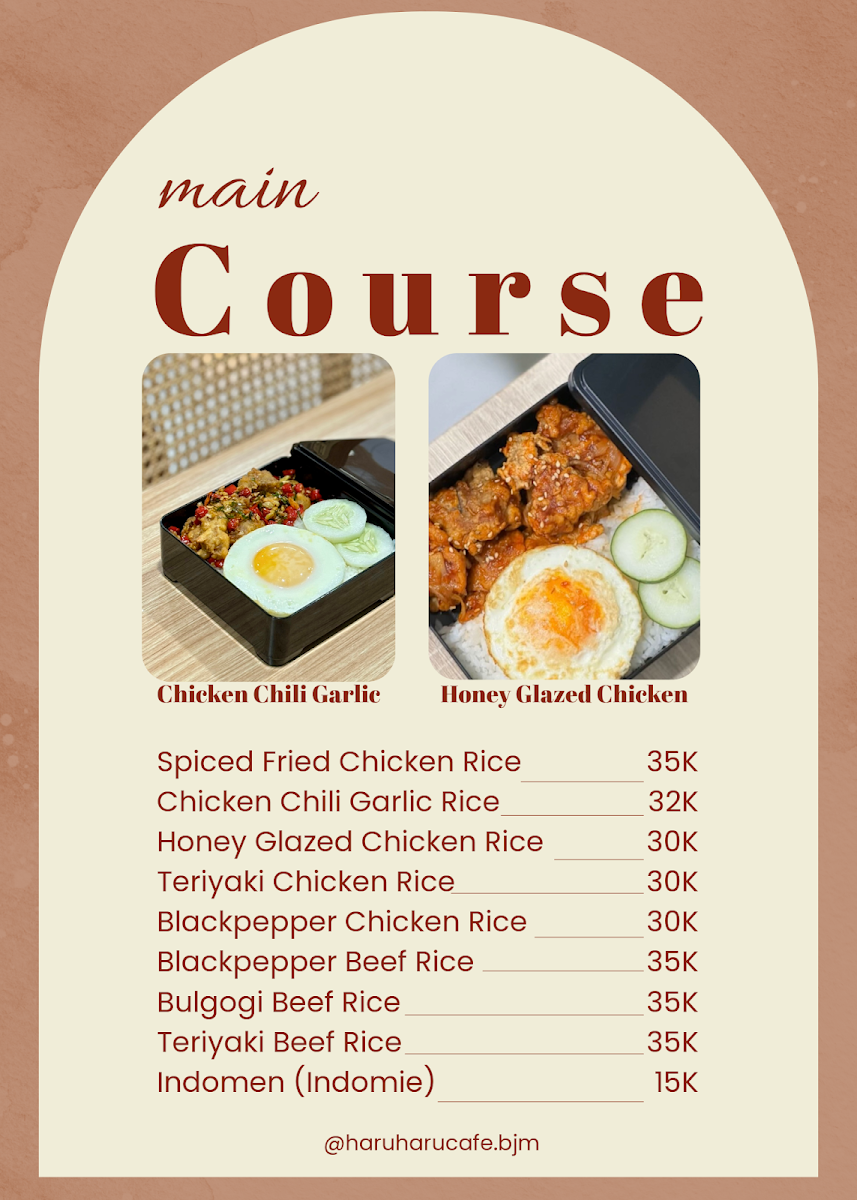 main

Course

Chicken Chili Garlic

Honey Glazed Chicken

Spiced Fried Chicken Rice 35K
Chicken Chili Garlic Rice 32K
Honey Glazed Chicken Rice 30K
Teriyaki Chicken Rice 30K
Blackpepper Chicken Rice 30K
Blackpepper Beef Rice 35K
Bulgogi Beef Rice 35K
Teriyaki Beef Rice 35K
Indomen (Indomie) 15K

@haruharucafe.bjm